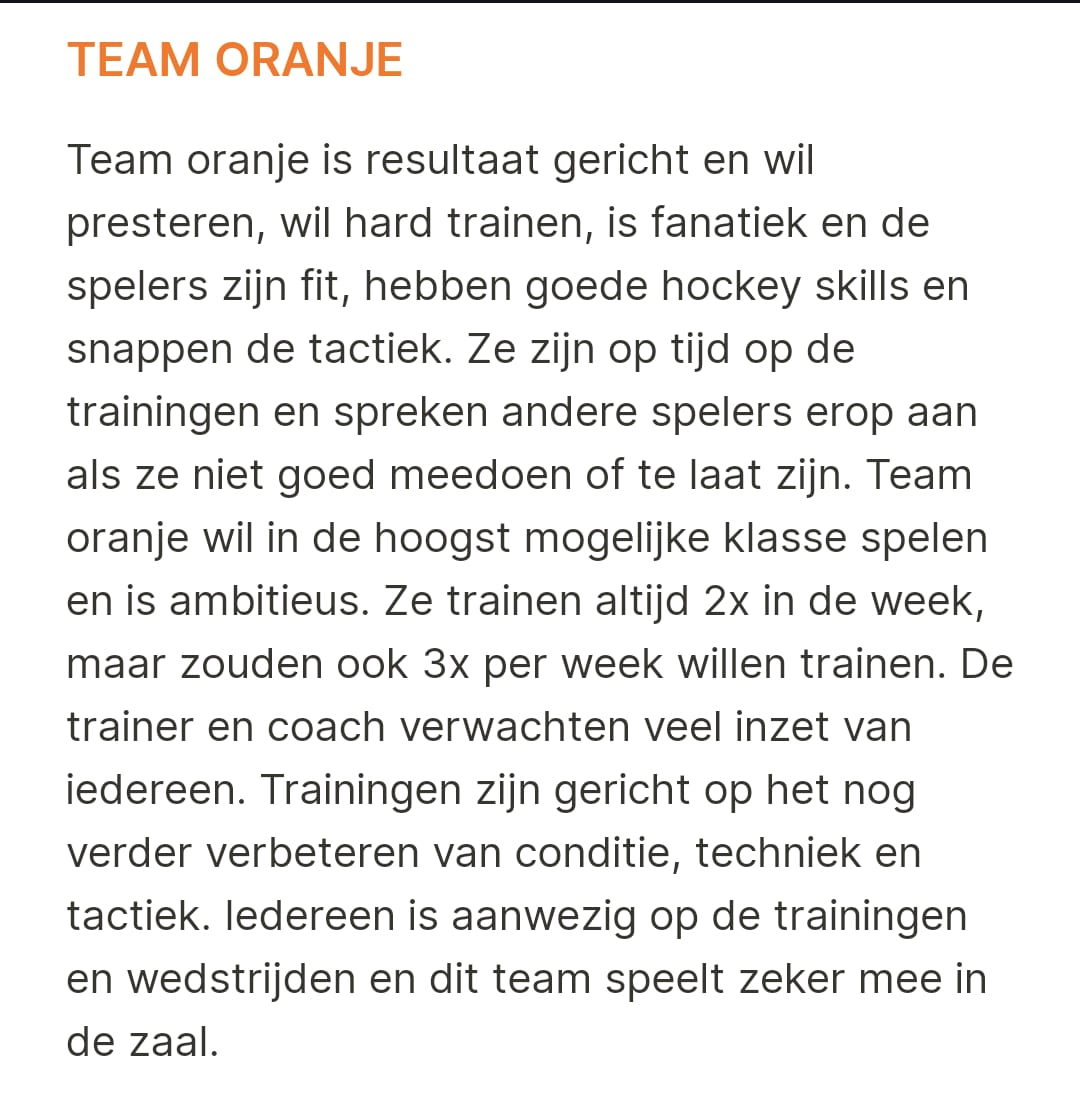 TEAM ORANJE

Team oranje is resultaat gericht en wil presteren, wil hard trainen, is fanatiek en de spelers zijn fit, hebben goede hockey skills en snappen de tactiek. Ze zijn op tijd op de trainingen en spreken andere spelers erop aan als ze niet goed meedoen of te laat zijn. Team oranje wil in de hoogst mogelijke klasse spelen en is ambitieus. Ze trainen altijd 2x in de week, maar zouden ook 3x per week willen trainen. De trainer en coach verwachten veel inzet van iedereen. Trainingen zijn gericht op het nog verder verbeteren van conditie, techniek en tactiek. Iedereen is aanwezig op de trainingen en wedstrijden en dit team speelt zeker mee in de zaal.